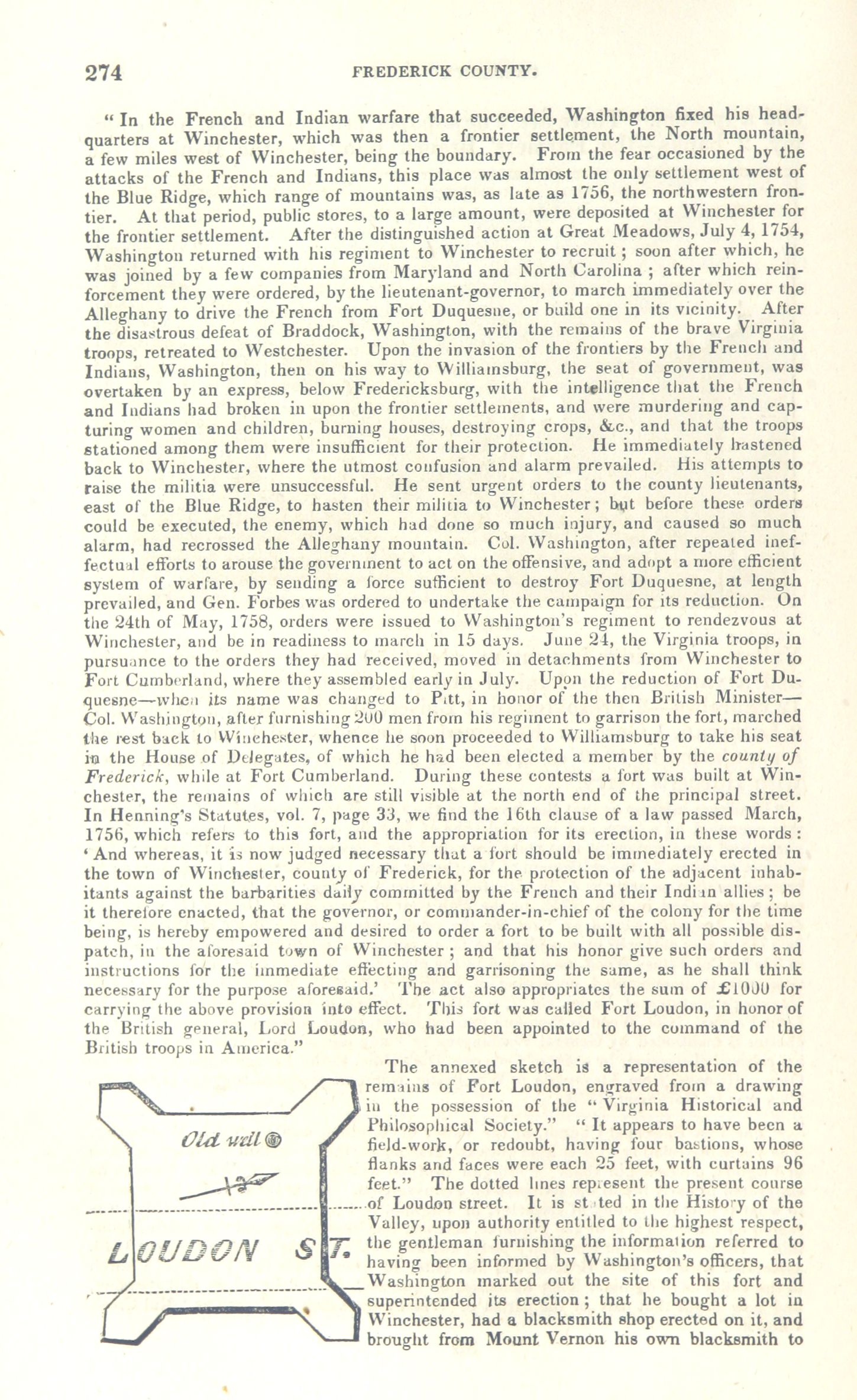 274 FREDERICK COUNTY.

"In the French and Indian warfare that succeeded, Washington fixed his headquarters at Winchester, which was then a frontier settlement, the North mountain, a few miles west of Winchester, being the boundary. From the fear occasioned by the attacks of the French and Indians, this place was almost the only settlement west of the Blue Ridge, which range of mountains was, as late as 1756, the northwestern frontier. At that period, public stores, to a large amount, were deposited at Winchester for the frontier settlement. After the distinguished action at Great Meadows, July 4, 1754, Washington returned with his regiment to Winchester to recruit; soon after which, he was joined by a few companies from Maryland and North Carolina; after which reinforcement they were ordered, by the lieutenant-governor, to march immediately over the Alleghany to drive the French from Fort Duquesne, or build one in its vicinity. After the disastrous defeat of Braddock, Washington, with the remains of the brave Virginia troops, retreated to Westchester. Upon the invasion of the frontiers by the French and Indians, Washington, then on his way to Williamsburg, the seat of government, was overtaken by an express, below Fredericksburg, with the intelligence that the French and Indians had broken in upon the frontier settlements, and were murdering and capturing women and children, burning houses, destroying crops, &c., and that the troops stationed among them were insufficient for their protection. He immediately hastened back to Winchester, where the utmost confusion and alarm prevailed. His attempts to raise the militia were unsuccessful. He sent urgent orders to the county lieutenants, east of the Blue Ridge, to hasten their militia to Winchester; but before these orders could be executed, the enemy, which had done so much injury, and caused so much alarm, had recrossed the Alleghany mountain. Col. Washington, after repeated ineffectual efforts to arouse the government to act on the offensive, and adopt a more efficient system of warfare, by sending a force sufficient to destroy Fort Duquesne, at length prevailed, and Gen. Forbes was ordered to undertake the campaign for its reduction. On the 24th of May, 1758, orders were issued to Washington's regiment to rendezvous at Winchester, and be in readiness to march in 15 days. June 24, the Virginia troops, in pursuance to the orders they had received, moved in detachments from Winchester to Fort Cumberland, where they assembled early in July. Upon the reduction of Fort Duquesne—when its name was changed to Pitt, in honor of the then British Minister—Col. Washington, after furnishing 200 men from his regiment to garrison the fort, marched the rest back to Winchester, whence he soon proceeded to Williamsburg to take his seat in the House of Delegates, of which he had been elected a member by the county of Frederick, while at Fort Cumberland. During these contests a fort was built at Winchester, the remains of which are still visible at the north end of the principal street. In Henning's Statutes, vol. 7, page 33, we find the 16th clause of a law passed March, 1756, which refers to this fort, and the appropriation for its erection, in these words: 'And whereas, it is now judged necessary that a fort should be immediately erected in the town of Winchester, county of Frederick, for the protection of the adjacent inhabitants against the barbarities daily committed by the French and their Indian allies; be it therefore enacted, that the governor, or commander-in-chief of the colony for the time being, is hereby empowered and desired to order a fort to be built with all possible dispatch, in the aforesaid town of Winchester; and that his honor give such orders and instructions for the immediate effecting and garrisoning the same, as he shall think necessary for the purpose aforesaid.' The act also appropriates the sum of £1000 for carrying the above provision into effect. This fort was called Fort Loudon, in honor of the British general, Lord Loudon, who had been appointed to the command of the British troops in America."

Old well

LOUDON ST.

The annexed sketch is a representation of the remains of Fort Loudon, engraved from a drawing in the possession of the "Virginia Historical and Philosophical Society." "It appears to have been a field-work, or redoubt, having four bastions, whose flanks and faces were each 25 feet, with curtains 96 feet." The dotted lines represent the present course of Loudon street. It is stated in the History of the Valley, upon authority entitled to the highest respect, the gentleman furnishing the information referred to having been informed by Washington's officers, that Washington marked out the site of this fort and superintended its erection; that he bought a lot in Winchester, had a blacksmith shop erected on it, and brought from Mount Vernon his own blacksmith to